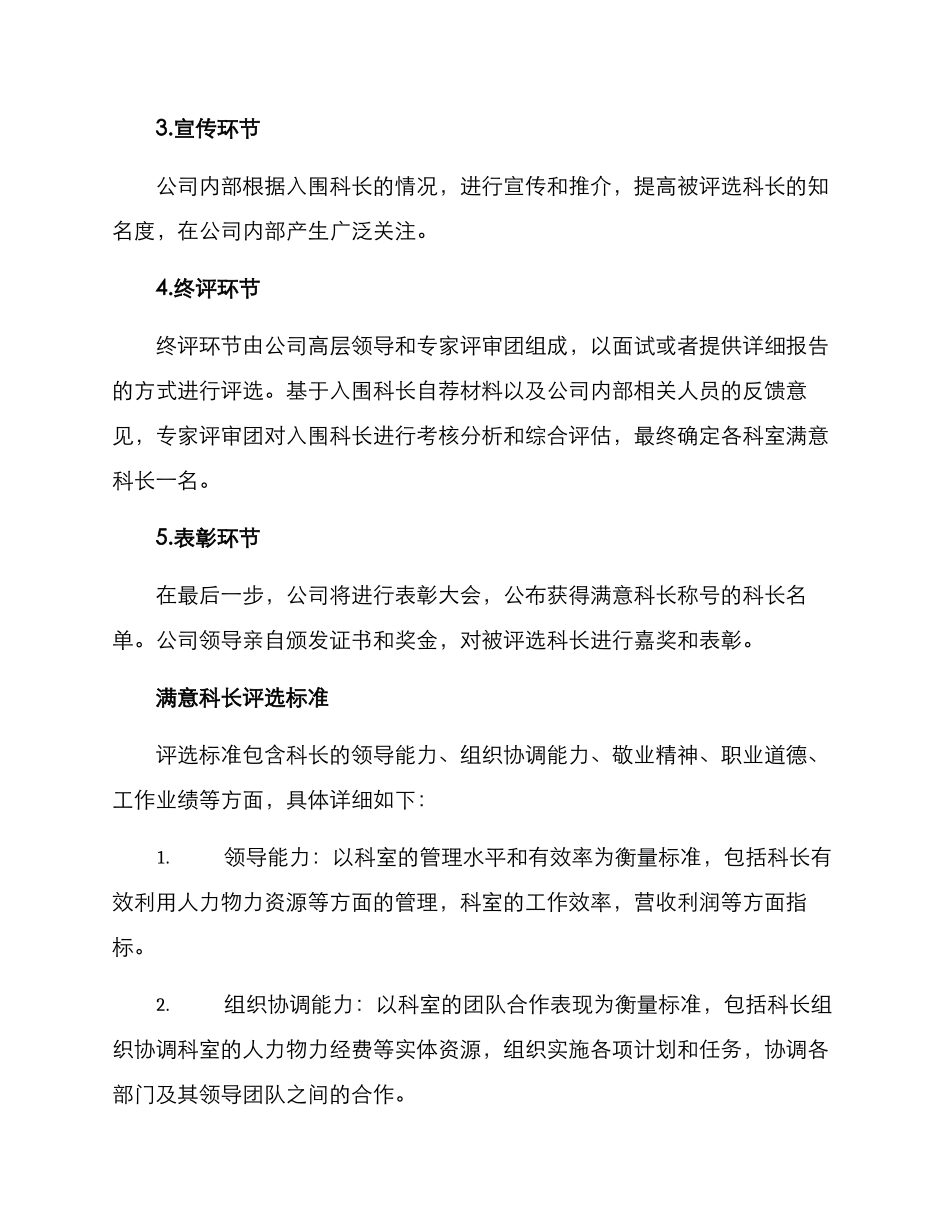 3.宣传环节

公司内部根据入围科长的情况，进行宣传和推介，提高被评选科长的知名度，在公司内部产生广泛关注。

4.终评环节

终评环节由公司高层领导和专家评审团组成，以面试或者提供详细报告的方式进行评选。基于入围科长自荐材料以及公司内部相关人员的反馈意见，专家评审团对入围科长进行考核分析和综合评估，最终确定各科室满意科长一名。

5.表彰环节

在最后一步，公司将进行表彰大会，公布获得满意科长称号的科长名单。公司领导亲自颁发证书和奖金，对被评选科长进行嘉奖和表彰。

满意科长评选标准

评选标准包含科长的领导能力、组织协调能力、敬业精神、职业道德、工作业绩等方面，具体详细如下：

1. 领导能力：以科室的管理水平和有效率为衡量标准，包括科长有效利用人力物力资源等方面的管理，科室的工作效率，营收利润等方面指标。

2. 组织协调能力：以科室的团队合作表现为衡量标准，包括科长组织协调科室的人力物力经费等实体资源，组织实施各项计划和任务，协调各部门及其领导团队之间的合作。